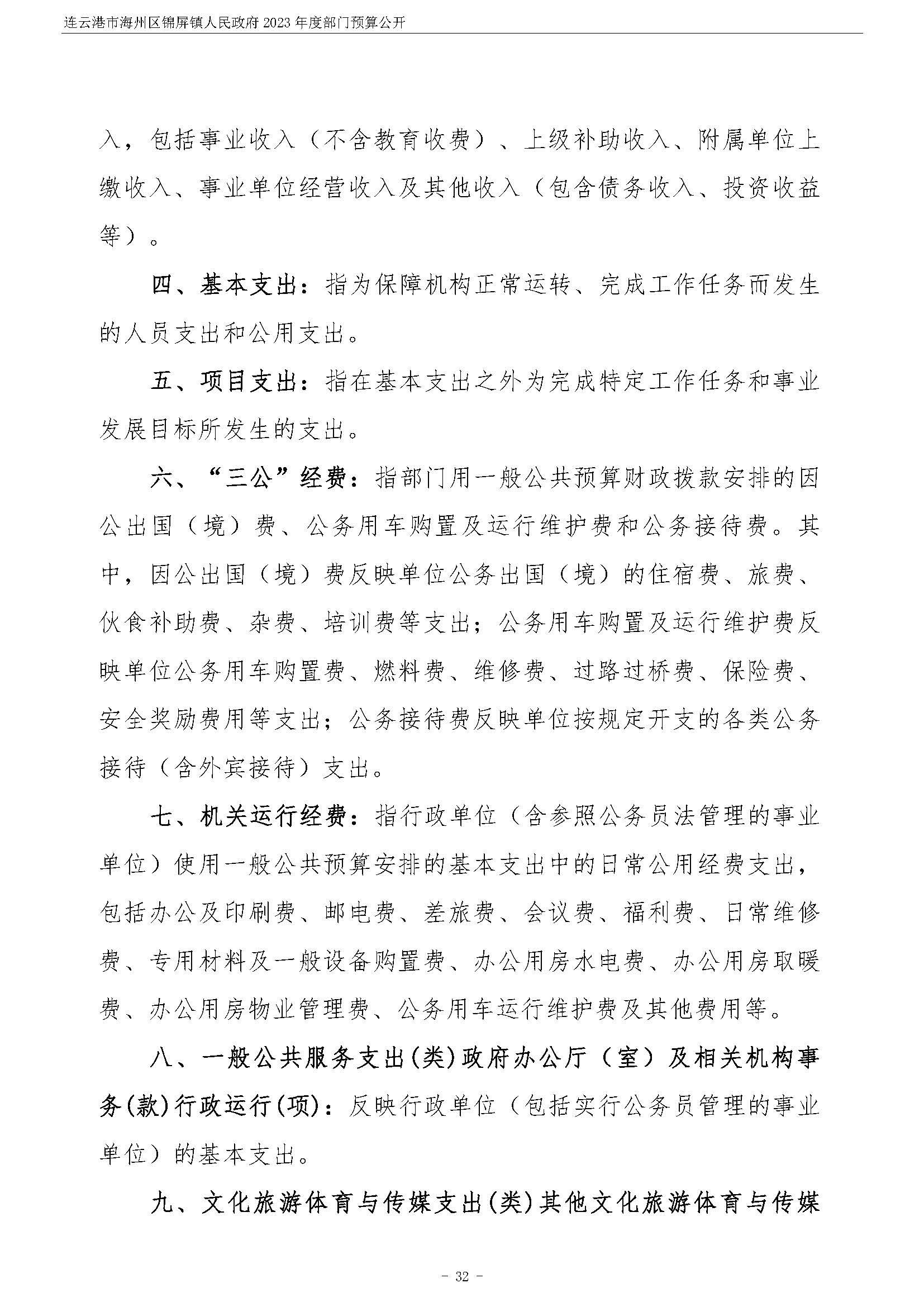 连云港市海州区锦屏镇人民政府 2023 年度部门预算公开

入，包括事业收入（不含教育收费）、上级补助收入、附属单位上缴收入、事业单位经营收入及其他收入（包含债务收入、投资收益等）。

四、基本支出：指为保障机构正常运转、完成工作任务而发生的人员支出和公用支出。

五、项目支出：指在基本支出之外为完成特定工作任务和事业发展目标所发生的支出。

六、“三公”经费：指部门用一般公共预算财政拨款安排的因公出国（境）费、公务用车购置及运行维护费和公务接待费。其中，因公出国（境）费反映单位公务出国（境）的住宿费、旅费、伙食补助费、杂费、培训费等支出；公务用车购置及运行维护费反映单位公务用车购置费、燃料费、维修费、过路过桥费、保险费、安全奖励费用等支出；公务接待费反映单位按规定开支的各类公务接待（含外宾接待）支出。

七、机关运行经费：指行政单位（含参照公务员法管理的事业单位）使用一般公共预算安排的基本支出中的日常公用经费支出，包括办公及印刷费、邮电费、差旅费、会议费、福利费、日常维修费、专用材料及一般设备购置费、办公用房水电费、办公用房取暖费、办公用房物业管理费、公务用车运行维护费及其他费用等。

八、一般公共服务支出(类)政府办公厅（室）及相关机构事务(款)行政运行(项)：反映行政单位（包括实行公务员管理的事业单位）的基本支出。

九、文化旅游体育与传媒支出(类)其他文化旅游体育与传媒

- 32 -